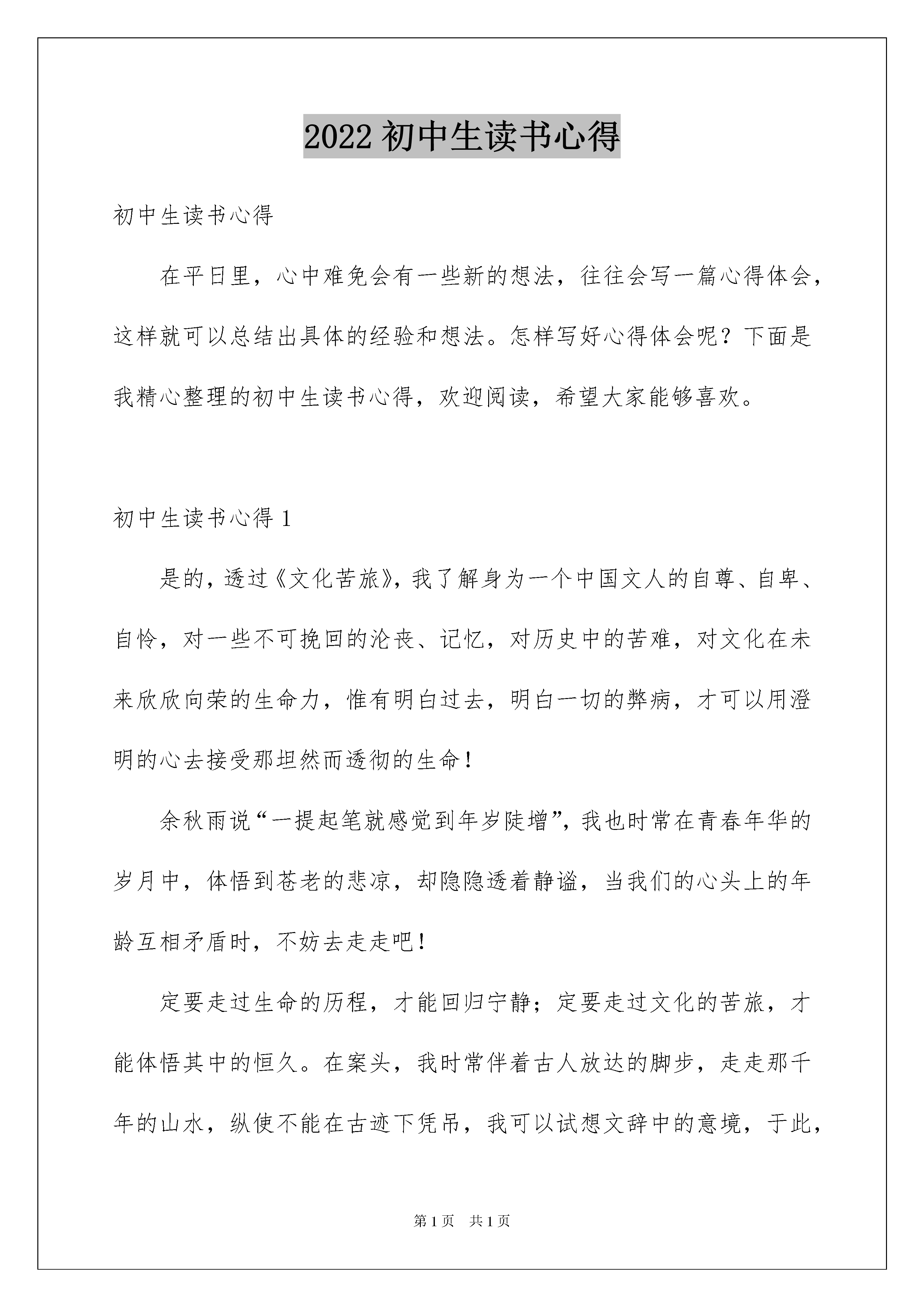 2022 初中生读书心得

初中生读书心得

在平日里，心中难免会有一些新的想法，往往会写一篇心得体会，这样就可以总结出具体的经验和想法。怎样写好心得体会呢？下面是我精心整理的初中生读书心得，欢迎阅读，希望大家能够喜欢。

初中生读书心得 1

是的，透过《文化苦旅》，我了解身为一个中国文人的自尊、自卑、自怜，对一些不可挽回的沦丧、记忆，对历史中的苦难，对文化在未来欣欣向荣的生命力，惟有明白过去，明白一切的弊病，才可以用澄明的心去接受那坦然而透彻的生命！

余秋雨说“一提起笔就感觉到年岁陡增”，我也时常在青春年华的岁月中，体悟到苍老的悲凉，却隐隐透着静谧，当我们的心头上的年龄互相矛盾时，不妨去走走吧！

定要走过生命的历程，才能回归宁静；定要走过文化的苦旅，才能体悟其中的恒久。在案头，我时常伴着古人放达的脚步，走走那千年的山水，纵使不能在古迹下凭吊，我可以试想文辞中的意境，于此，

第 1 页　共 1 页